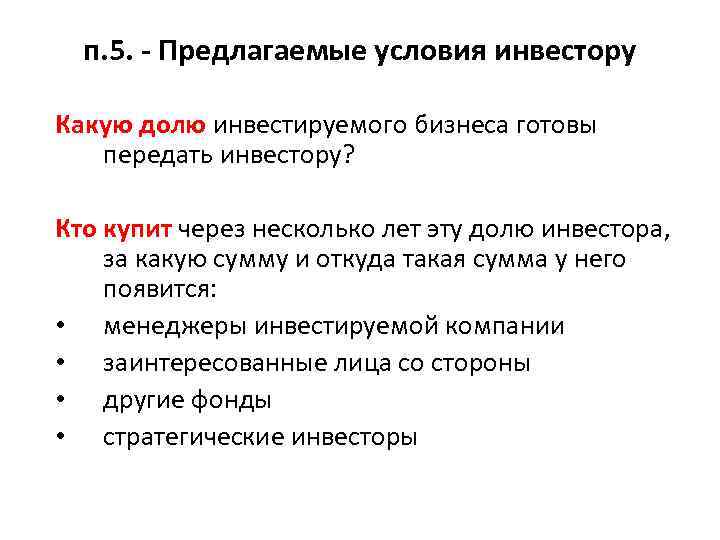 п.5. - Предлагаемые условия инвестору

Какую долю инвестируемого бизнеса готовы передать инвестору?

Кто купит через несколько лет эту долю инвестора, за какую сумму и откуда такая сумма у него появится:
• менеджеры инвестируемой компании
• заинтересованные лица со стороны
• другие фонды
• стратегические инвесторы